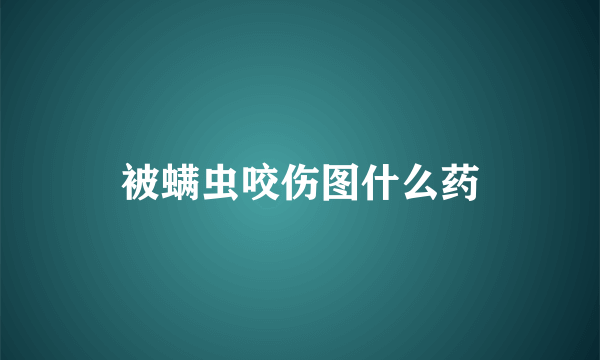 被螨虫咬伤图什么药